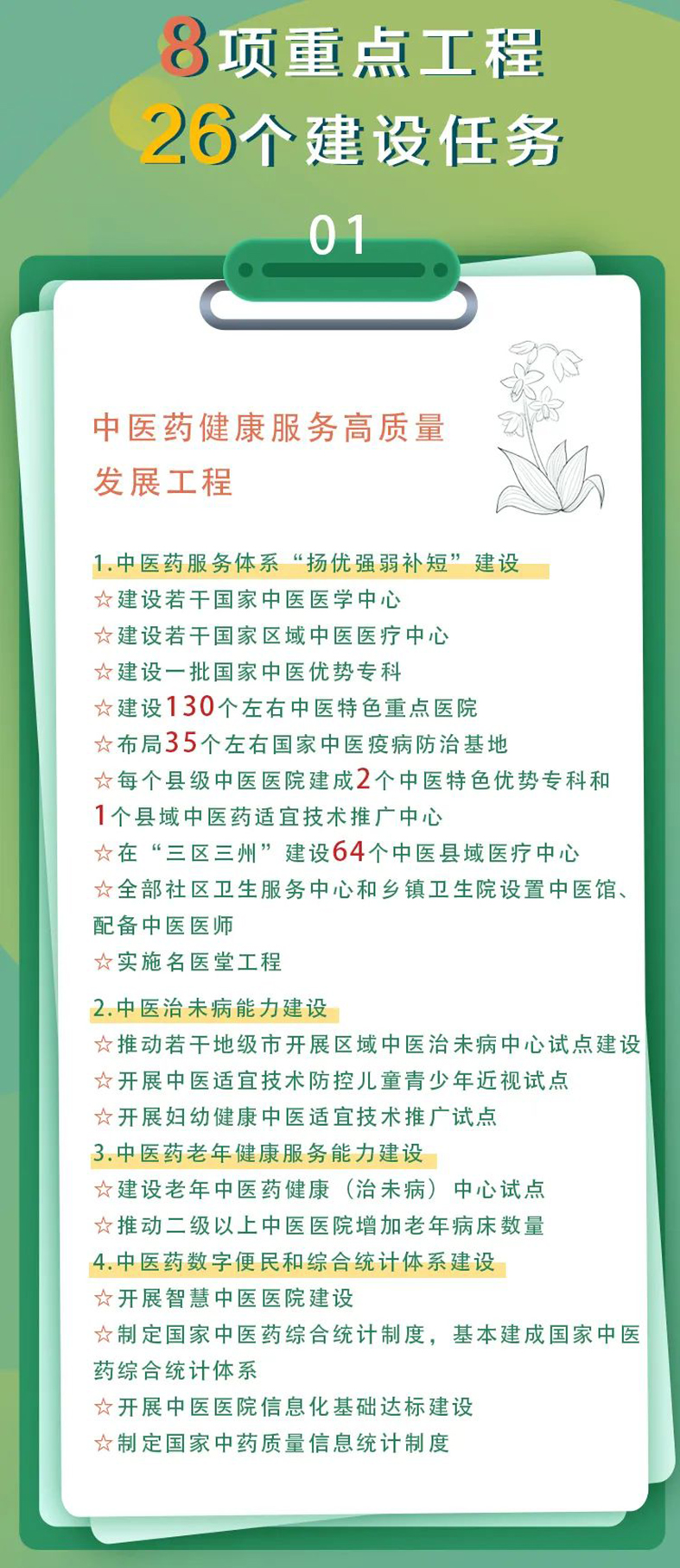 8项重点工程
26个建设任务

01

中医药健康服务高质量发展工程

1.中医药服务体系“扬优强弱补短”建设
☆建设若干国家中医医学中心
☆建设若干国家区域中医医疗中心
☆建设一批国家中医优势专科
☆建设130个左右中医特色重点医院
☆布局35个左右国家中医疫病防治基地
☆每个县级中医医院建成2个中医特色优势专科和1个县域中医药适宜技术推广中心
☆在“三区三州”建设64个中医县域医疗中心
☆全部社区卫生服务中心和乡镇卫生院设置中医馆、配备中医医师
☆实施名医堂工程

2.中医治未病能力建设
☆推动若干地级市开展区域中医治未病中心试点建设
☆开展中医适宜技术防控儿童青少年近视试点
☆开展妇幼健康中医适宜技术推广试点
3.中医药老年健康服务能力建设
☆建设老年中医药健康（治未病）中心试点
☆推动二级以上中医医院增加老年病床数量
4.中医药数字便民和综合统计体系建设
☆开展智慧中医医院建设
☆制定国家中医药综合统计制度，基本建成国家中医药综合统计体系
☆开展中医医院信息化基础达标建设
☆制定国家中药质量信息统计制度